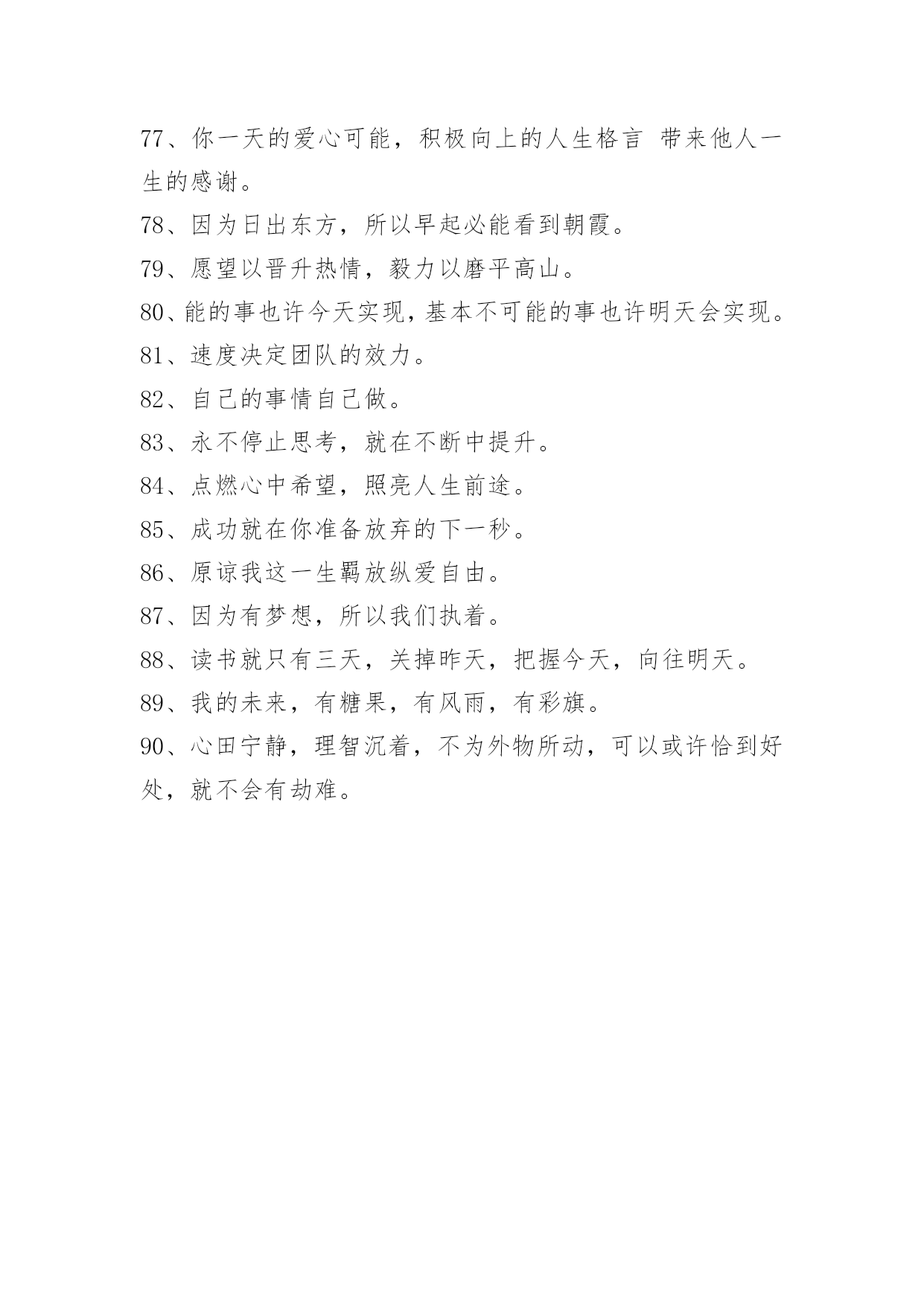 77、你一天的爱心可能，积极向上的人生格言 带来他人一生的感谢。

78、因为日出东方，所以早起必能看到朝霞。

79、愿望以晋升热情，毅力以磨平高山。

80、能的事也许今天实现，基本不可能的事也许明天会实现。

81、速度决定团队的效力。

82、自己的事情自己做。

83、永不停止思考，就在不断中提升。

84、点燃心中希望，照亮人生前途。

85、成功就在你准备放弃的下一秒。

86、原谅我这一生羁放纵爱自由。

87、因为有梦想，所以我们执着。

88、读书就只有三天，关掉昨天，把握今天，向往明天。

89、我的未来，有糖果，有风雨，有彩旗。

90、心田宁静，理智沉着，不为外物所动，可以或许恰到好处，就不会有劫难。